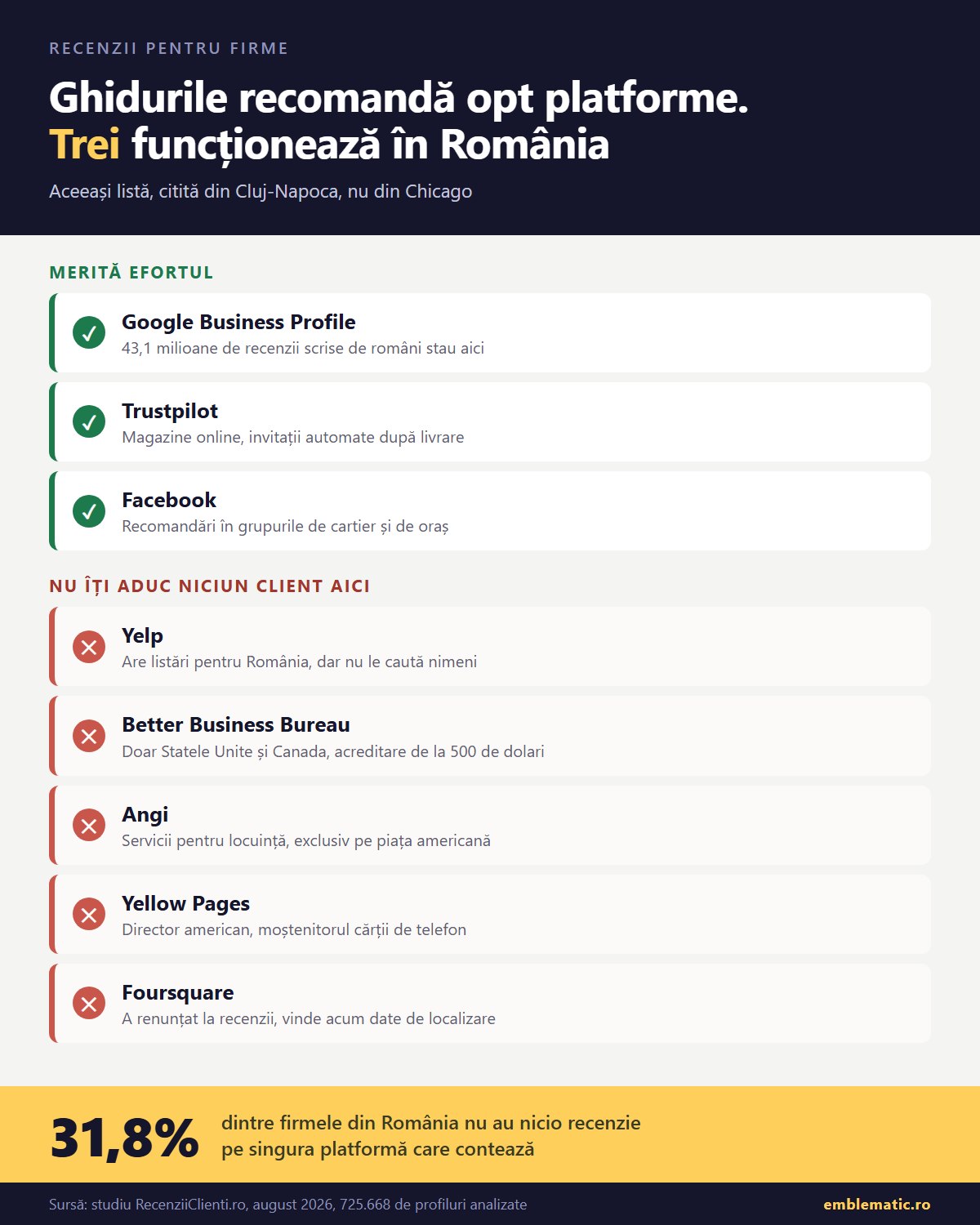 RECENZII PENTRU FIRME

Ghidurile recomandă opt platforme.
Trei funcționează în România

Aceeași listă, citită din Cluj-Napoca, nu din Chicago

MERITĂ EFORTUL

Google Business Profile
43,1 milioane de recenzii scrise de români stau aici

Trustpilot
Magazine online, invitații automate după livrare

Facebook
Recomandări în grupurile de cartier și de oraș

NU ÎȚI ADUC NICIUN CLIENT AICI

Yelp
Are listări pentru România, dar nu le caută nimeni

Better Business Bureau
Doar Statele Unite și Canada, acreditare de la 500 de dolari

Angi
Servicii pentru locuință, exclusiv pe piața americană

Yellow Pages
Director american, moștenitorul cărții de telefon

Foursquare
A renunțat la recenzii, vinde acum date de localizare

31,8%
dintre firmele din România nu au nicio recenzie pe singura platformă care contează

Sursă: studiu RecenziiClienti.ro, august 2026, 725.668 de profiluri analizate

emblematic.ro